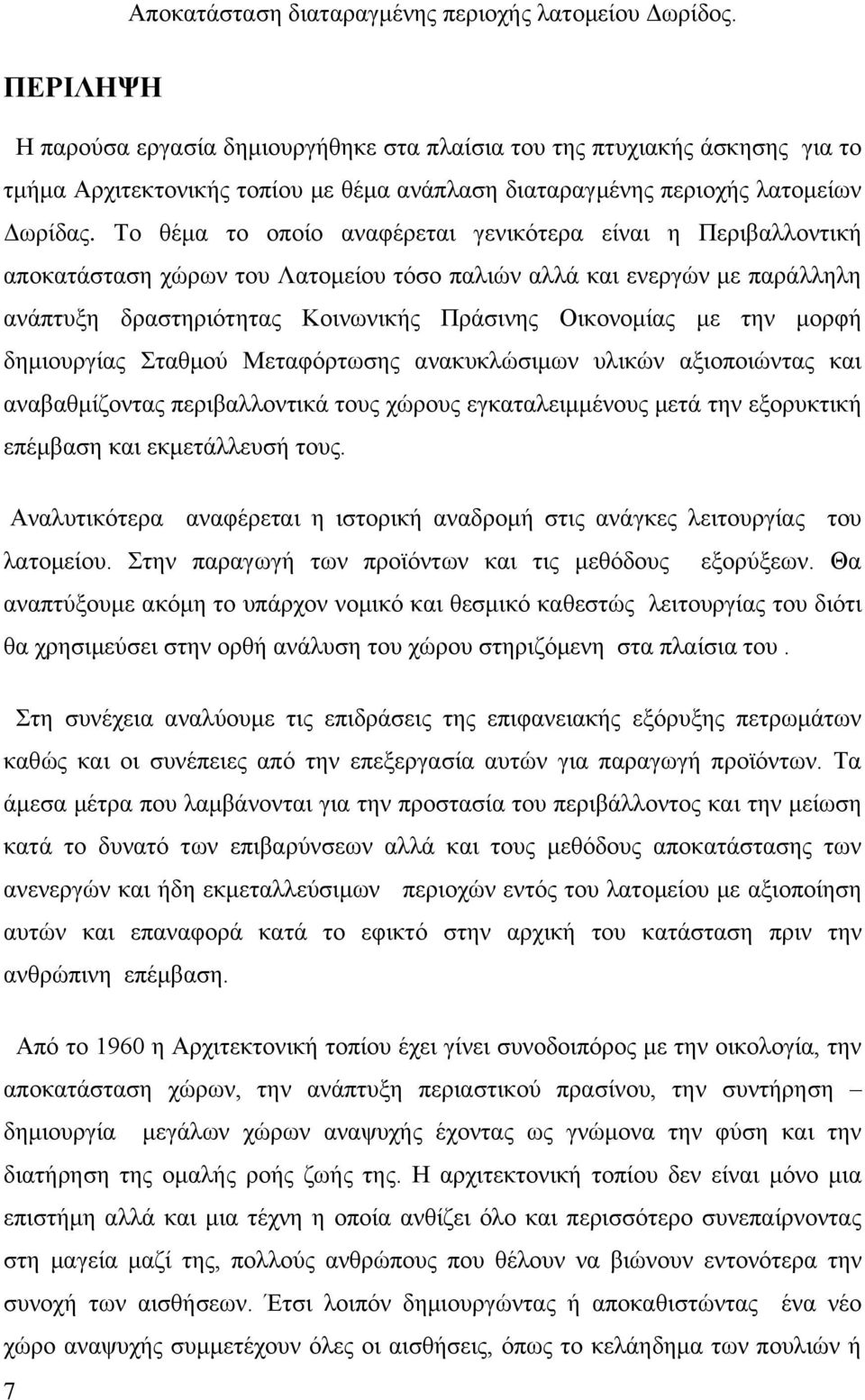 Αποκατάσταση διαταραγμένης περιοχής λατομείου Δωρίδος.

ΠΕΡΙΛΗΨΗ

Η παρούσα εργασία δημιουργήθηκε στα πλαίσια του της πτυχιακής άσκησης για το τμήμα Αρχιτεκτονικής τοπίου με θέμα ανάπλαση διαταραγμένης περιοχής λατομείων Δωρίδας. Το θέμα το οποίο αναφέρεται γενικότερα είναι η Περιβαλλοντική αποκατάσταση χώρων του Λατομείου τόσο παλιών αλλά και ενεργών με παράλληλη ανάπτυξη δραστηριότητας Κοινωνικής Πράσινης Οικονομίας με την μορφή δημιουργίας Σταθμού Μεταφόρτωσης ανακυκλώσιμων υλικών αξιοποιώντας και αναβαθμίζοντας περιβαλλοντικά τους χώρους εγκαταλειμμένους μετά την εξορυκτική επέμβαση και εκμετάλλευσή τους.

Αναλυτικότερα αναφέρεται η ιστορική αναδρομή στις ανάγκες λειτουργίας του λατομείου. Στην παραγωγή των προϊόντων και τις μεθόδους εξορύξεων. Θα αναπτύξουμε ακόμη το υπάρχον νομικό και θεσμικό καθεστώς λειτουργίας του διότι θα χρησιμεύσει στην ορθή ανάλυση του χώρου στηριζόμενη στα πλαίσια του .

Στη συνέχεια αναλύουμε τις επιδράσεις της επιφανειακής εξόρυξης πετρωμάτων καθώς και οι συνέπειες από την επεξεργασία αυτών για παραγωγή προϊόντων. Τα άμεσα μέτρα που λαμβάνονται για την προστασία του περιβάλλοντος και την μείωση κατά το δυνατό των επιβαρύνσεων αλλά και τους μεθόδους αποκατάστασης των ανενεργών και ήδη εκμεταλλεύσιμων περιοχών εντός του λατομείου με αξιοποίηση αυτών και επαναφορά κατά το εφικτό στην αρχική του κατάσταση πριν την ανθρώπινη επέμβαση.

Από το 1960 η Αρχιτεκτονική τοπίου έχει γίνει συνοδοιπόρος με την οικολογία, την αποκατάσταση χώρων, την ανάπτυξη περιαστικού πρασίνου, την συντήρηση – δημιουργία μεγάλων χώρων αναψυχής έχοντας ως γνώμονα την φύση και την διατήρηση της ομαλής ροής ζωής της. Η αρχιτεκτονική τοπίου δεν είναι μόνο μια επιστήμη αλλά και μια τέχνη η οποία ανθίζει όλο και περισσότερο συνεπαίρνοντας στη μαγεία μαζί της, πολλούς ανθρώπους που θέλουν να βιώνουν εντονότερα την συνοχή των αισθήσεων. Έτσι λοιπόν δημιουργώντας ή αποκαθιστώντας ένα νέο χώρο αναψυχής συμμετέχουν όλες οι αισθήσεις, όπως το κελάηδημα των πουλιών ή

7